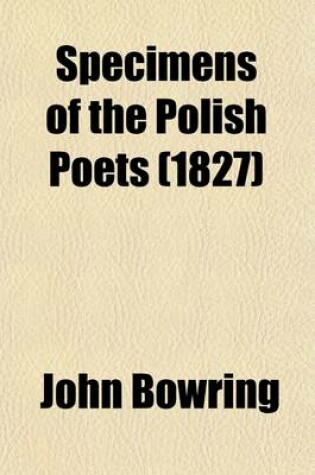 Specimens of the Polish Poets (1827)

John Bowring